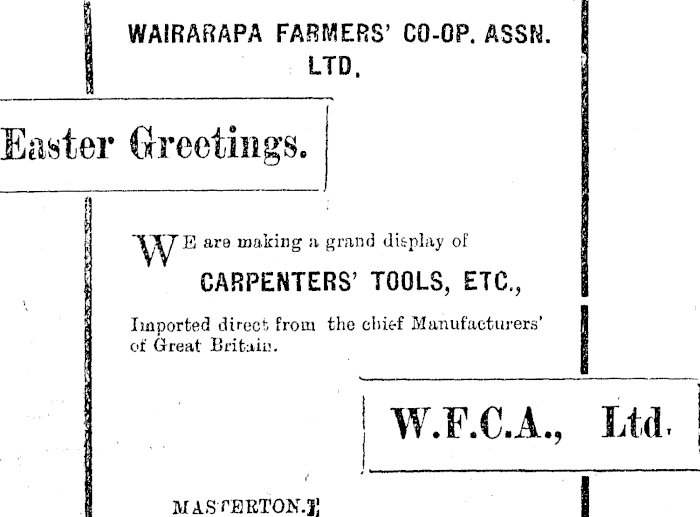 WAIRARAPA FARMERS' CO-OP. ASSN. LTD.

Easter Greetings.

WE are making a grand display of

CARPENTERS' TOOLS, ETC.,

Imported direct from the chief Manufacturers' of Great Britain.

W.F.C.A., Ltd.

MASTERTON.